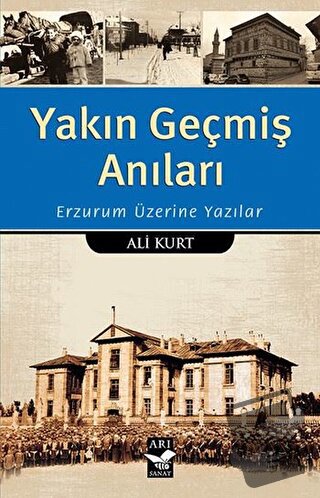 Yakın Geçmiş Anıları

Erzurum Üzerine Yazılar

ALİ KURT

ARI SANAT